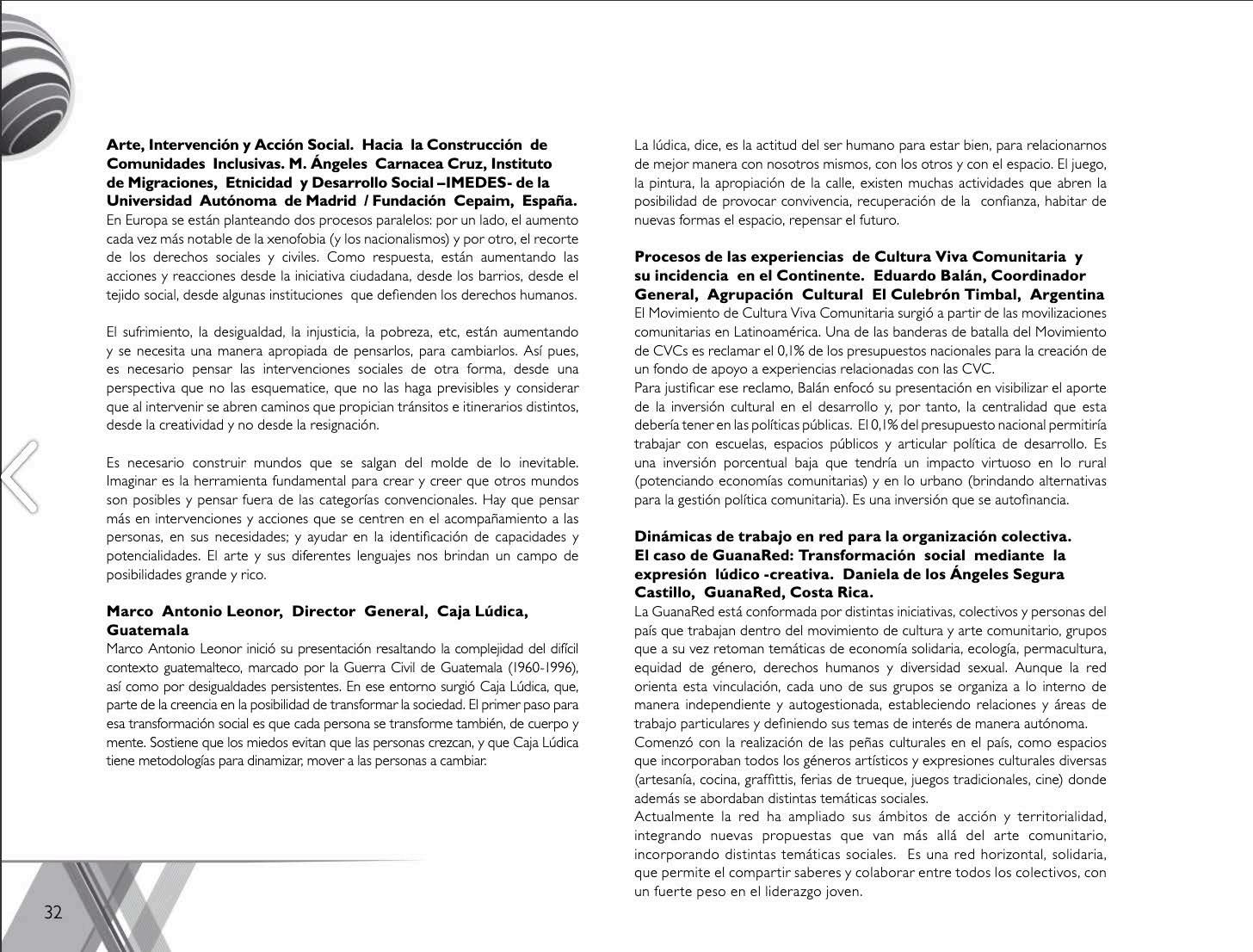 **Arte, Intervención y Acción Social. Hacia la Construcción de Comunidades Inclusivas. M. Ángeles Carnacea Cruz, Instituto de Migraciones, Etnicidad y Desarrollo Social –IMEDES- de la Universidad Autónoma de Madrid / Fundación Cepaim, España.**
En Europa se están planteando dos procesos paralelos: por un lado, el aumento cada vez más notable de la xenofobia (y los nacionalismos) y por otro, el recorte de los derechos sociales y civiles. Como respuesta, están aumentando las acciones y reacciones desde la iniciativa ciudadana, desde los barrios, desde el tejido social, desde algunas instituciones que defienden los derechos humanos.

El sufrimiento, la desigualdad, la injusticia, la pobreza, etc, están aumentando y se necesita una manera apropiada de pensarlos, para cambiarlos. Así pues, es necesario pensar las intervenciones sociales de otra forma, desde una perspectiva que no las esquematice, que no las haga previsibles y considerar que al intervenir se abren caminos que propician tránsitos e itinerarios distintos, desde la creatividad y no desde la resignación.

Es necesario construir mundos que se salgan del molde de lo inevitable. Imaginar es la herramienta fundamental para crear y creer que otros mundos son posibles y pensar fuera de las categorías convencionales. Hay que pensar más en intervenciones y acciones que se centren en el acompañamiento a las personas, en sus necesidades; y ayudar en la identificación de capacidades y potencialidades. El arte y sus diferentes lenguajes nos brindan un campo de posibilidades grande y rico.

**Marco Antonio Leonor, Director General, Caja Lúdica, Guatemala**
Marco Antonio Leonor inició su presentación resaltando la complejidad del difícil contexto guatemalteco, marcado por la Guerra Civil de Guatemala (1960-1996), así como por desigualdades persistentes. En ese entorno surgió Caja Lúdica, que, parte de la creencia en la posibilidad de transformar la sociedad. El primer paso para esa transformación social es que cada persona se transforme también, de cuerpo y mente. Sostiene que los miedos evitan que las personas crezcan, y que Caja Lúdica tiene metodologías para dinamizar, mover a las personas a cambiar.

La lúdica, dice, es la actitud del ser humano para estar bien, para relacionarnos de mejor manera con nosotros mismos, con los otros y con el espacio. El juego, la pintura, la apropiación de la calle, existen muchas actividades que abren la posibilidad de provocar convivencia, recuperación de la confianza, habitar de nuevas formas el espacio, repensar el futuro.

**Procesos de las experiencias de Cultura Viva Comunitaria y su incidencia en el Continente. Eduardo Balán, Coordinador General, Agrupación Cultural El Culebrón Timbal, Argentina**
El Movimiento de Cultura Viva Comunitaria surgió a partir de las movilizaciones comunitarias en Latinoamérica. Una de las banderas de batalla del Movimiento de CVCs es reclamar el 0,1% de los presupuestos nacionales para la creación de un fondo de apoyo a experiencias relacionadas con las CVC.
Para justificar ese reclamo, Balán enfocó su presentación en visibilizar el aporte de la inversión cultural en el desarrollo y, por tanto, la centralidad que esta debería tener en las políticas públicas. El 0,1% del presupuesto nacional permitiría trabajar con escuelas, espacios públicos y articular política de desarrollo. Es una inversión porcentual baja que tendría un impacto virtuoso en lo rural (potenciando economías comunitarias) y en lo urbano (brindando alternativas para la gestión política comunitaria). Es una inversión que se autofinancia.

**Dinámicas de trabajo en red para la organización colectiva. El caso de GuanaRed: Transformación social mediante la expresión lúdico -creativa. Daniela de los Ángeles Segura Castillo, GuanaRed, Costa Rica.**
La GuanaRed está conformada por distintas iniciativas, colectivos y personas del país que trabajan dentro del movimiento de cultura y arte comunitario, grupos que a su vez retoman temáticas de economía solidaria, ecología, permacultura, equidad de género, derechos humanos y diversidad sexual. Aunque la red orienta esta vinculación, cada uno de sus grupos se organiza a lo interno de manera independiente y autogestionada, estableciendo relaciones y áreas de trabajo particulares y definiendo sus temas de interés de manera autónoma.
Comenzó con la realización de las peñas culturales en el país, como espacios que incorporaban todos los géneros artísticos y expresiones culturales diversas (artesanía, cocina, graffittis, ferias de trueque, juegos tradicionales, cine) donde además se abordaban distintas temáticas sociales.
Actualmente la red ha ampliado sus ámbitos de acción y territorialidad, integrando nuevas propuestas que van más allá del arte comunitario, incorporando distintas temáticas sociales. Es una red horizontal, solidaria, que permite el compartir saberes y colaborar entre todos los colectivos, con un fuerte peso en el liderazgo joven.

32